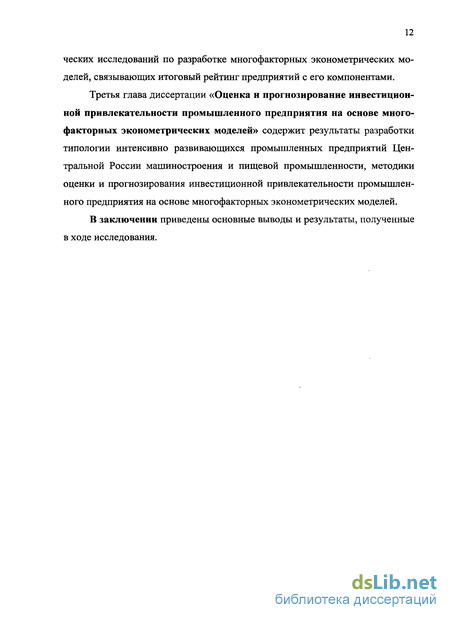 12

ческих исследований по разработке многофакторных эконометрических моделей, связывающих итоговый рейтинг предприятий с его компонентами.

Третья глава диссертации «Оценка и прогнозирование инвестиционной привлекательности промышленного предприятия на основе многофакторных эконометрических моделей» содержит результаты разработки типологии интенсивно развивающихся промышленных предприятий Центральной России машиностроения и пищевой промышленности, методики оценки и прогнозирования инвестиционной привлекательности промышленного предприятия на основе многофакторных эконометрических моделей.

В заключении приведены основные выводы и результаты, полученные в ходе исследования.

dsLib.net
библиотека диссертаций